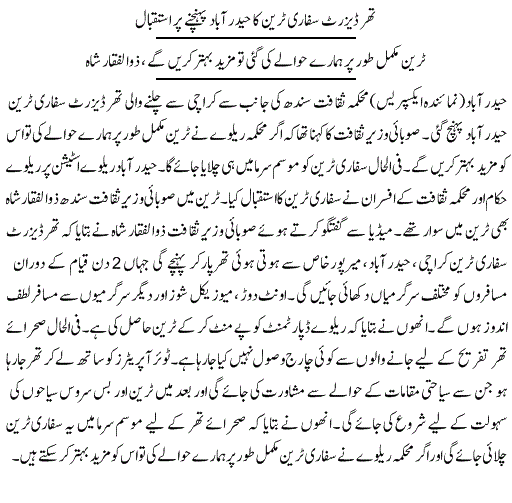 تھر ڈیزرٹ سفاری ٹرین کا حیدر آباد پہنچنے پر استقبال

ٹرین مکمل طور پر ہمارے حوالے کی گئی تو مزید بہتر کریں گے، ذوالفقار شاہ

حیدر آباد (نمائندہ ایکسپریس) محکمہ ثقافت سندھ کی جانب سے کراچی سے چلنے والی تھر ڈیزرٹ سفاری ٹرین حیدر آباد پہنچ گئی۔ صوبائی وزیر ثقافت کا کہنا تھا کہ اگر محکمہ ریلوے نے ٹرین مکمل طور پر ہمارے حوالے کی تو اس کو مزید بہتر کریں گے۔ فی الحال سفاری ٹرین کو موسم سرما میں ہی چلایا جائے گا۔ حیدر آباد ریلوے اسٹیشن پر ریلوے حکام اور محکمہ ثقافت کے افسران نے سفاری ٹرین کا استقبال کیا۔ ٹرین میں صوبائی وزیر ثقافت سندھ ذوالفقار شاہ بھی ٹرین میں سوار تھے۔ میڈیا سے گفتگو کرتے ہوئے صوبائی وزیر ثقافت ذوالفقار شاہ نے بتایا کہ تھر ڈیزرٹ سفاری ٹرین کراچی، حیدر آباد، میرپور خاص سے ہوتی ہوئی تھرپارکر پہنچے گی جہاں 2 دن قیام کے دوران مسافروں کو مختلف سرگرمیاں دکھائی جائیں گی۔ اونٹ دوڑ، میوزیکل شوز اور دیگر سرگرمیوں سے مسافر لطف اندوز ہوں گے۔ انھوں نے بتایا کہ ریلوے ڈپارٹمنٹ کو پے منٹ کر کے ٹرین حاصل کی ہے۔ فی الحال صحرائے تھر تفریح کے لیے جانے والوں سے کوئی چارج وصول نہیں کیا جا رہا ہے۔ ٹوئر آپریٹرز کو ساتھ لے کر تھر جا رہا ہو جن سے سیاحتی مقامات کے حوالے سے مشاورت کی جائے گی اور بعد میں ٹرین اور بس سروس سیاحوں کی سہولت کے لیے شروع کی جائے گی۔ انھوں نے بتایا کہ صحرائے تھر کے لیے موسم سرما میں یہ سفاری ٹرین چلائی جائے گی اور اگر محکمہ ریلوے نے سفاری ٹرین مکمل طور پر ہمارے حوالے کی تو اس کو مزید بہتر کر سکتے ہیں۔